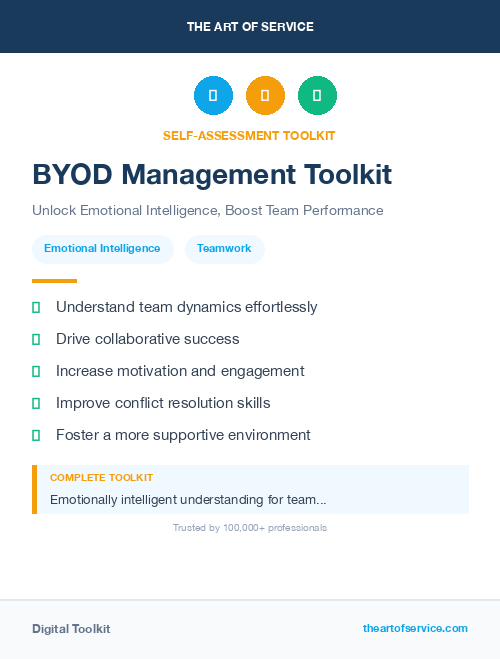 THE ART OF SERVICE

SELF-ASSESSMENT TOOLKIT

BYOD Management Toolkit

Unlock Emotional Intelligence, Boost Team Performance

Emotional Intelligence

Teamwork

Understand team dynamics effortlessly

Drive collaborative success

Increase motivation and engagement

Improve conflict resolution skills

Foster a more supportive environment

COMPLETE TOOLKIT

Emotionally intelligent understanding for team...

Trusted by 100,000+ professionals

Digital Toolkit

theartofservice.com